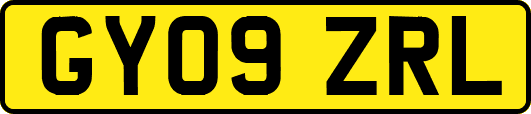 GY09 ZRL